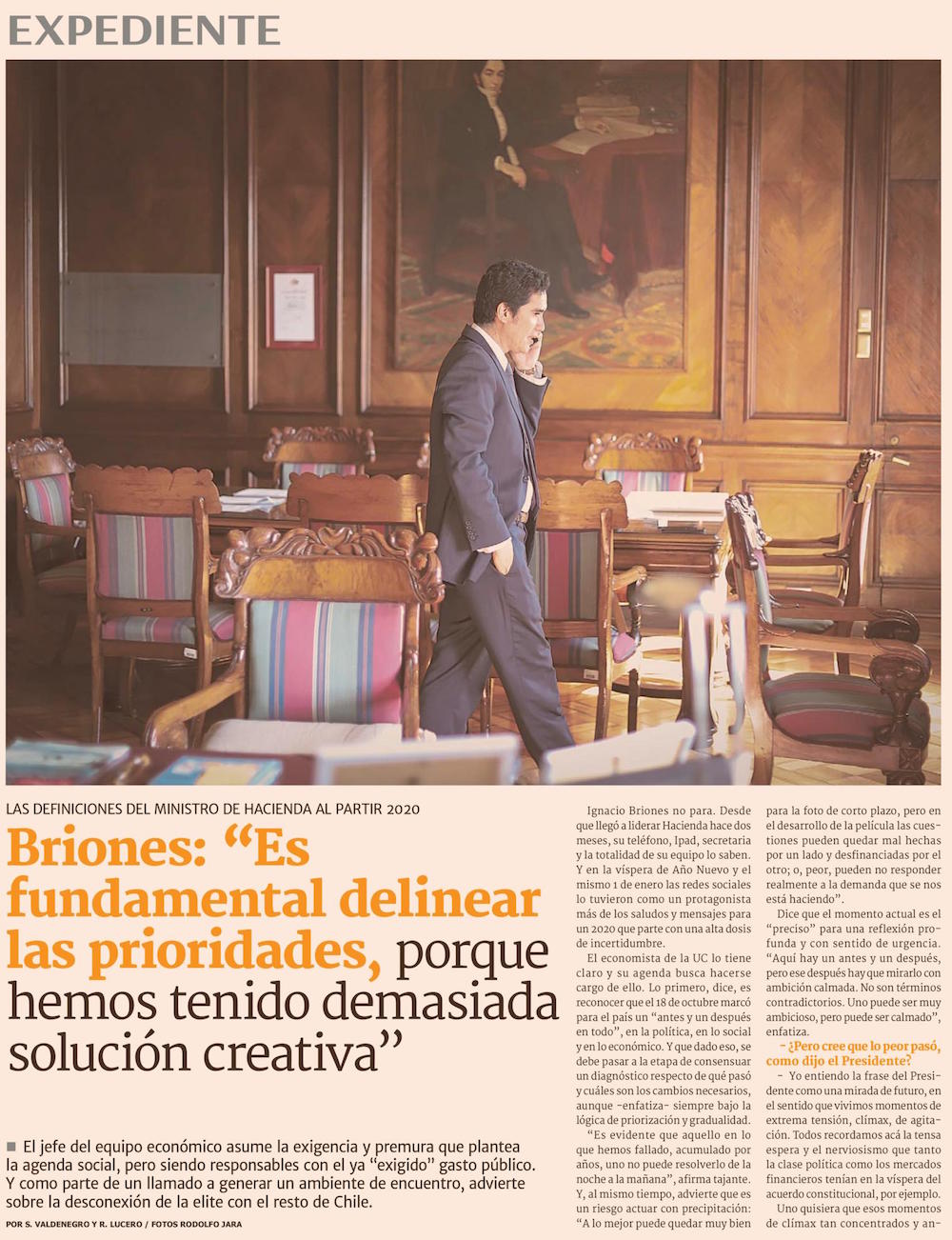 EXPEDIENTE

LAS DEFINICIONES DEL MINISTRO DE HACIENDA AL PARTIR 2020

Briones: “Es fundamental delinear las prioridades, porque hemos tenido demasiada solución creativa”

■ El jefe del equipo económico asume la exigencia y premura que plantea la agenda social, pero siendo responsables con el ya “exigido” gasto público. Y como parte de un llamado a generar un ambiente de encuentro, advierte sobre la desconexión de la elite con el resto de Chile.

POR S. VALDENEGRO Y R. LUCERO / FOTOS RODOLFO JARA

Ignacio Briones no para. Desde que llegó a liderar Hacienda hace dos meses, su teléfono, Ipad, secretaria y la totalidad de su equipo lo saben. Y en la víspera de Año Nuevo y el mismo 1 de enero las redes sociales lo tuvieron como un protagonista más de los saludos y mensajes para un 2020 que parte con una alta dosis de incertidumbre.

El economista de la UC lo tiene claro y su agenda busca hacerse cargo de ello. Lo primero, dice, es reconocer que el 18 de octubre marcó para el país un “antes y un después en todo”, en la política, en lo social y en lo económico. Y que dado eso, se debe pasar a la etapa de consensuar un diagnóstico respecto de qué pasó y cuáles son los cambios necesarios, aunque -enfatiza- siempre bajo la lógica de priorización y gradualidad.

“Es evidente que aquello en lo que hemos fallado, acumulado por años, uno no puede resolverlo de la noche a la mañana”, afirma tajante. Y, al mismo tiempo, advierte que es un riesgo actuar con precipitación: “A lo mejor puede quedar muy bien para la foto de corto plazo, pero en el desarrollo de la película las cuestiones pueden quedar mal hechas por un lado y desfinanciadas por el otro; o, peor, pueden no responder realmente a la demanda que se nos está haciendo”.

Dice que el momento actual es el “preciso” para una reflexión profunda y con sentido de urgencia. “Aquí hay un antes y un después, pero ese después hay que mirarlo con ambición calmada. No son términos contradictorios. Uno puede ser muy ambicioso, pero puede ser calmado”, enfatiza.

- ¿Pero cree que lo peor pasó, como dijo el Presidente?

- Yo entiendo la frase del Presidente como una mirada de futuro, en el sentido que vivimos momentos de extrema tensión, clímax, de agitación. Todos recordamos acá la tensa espera y el nerviosismo que tanto la clase política como los mercados financieros tenían en la víspera del acuerdo constitucional, por ejemplo.

Uno quisiera que esos momentos de clímax tan concentrados y an-